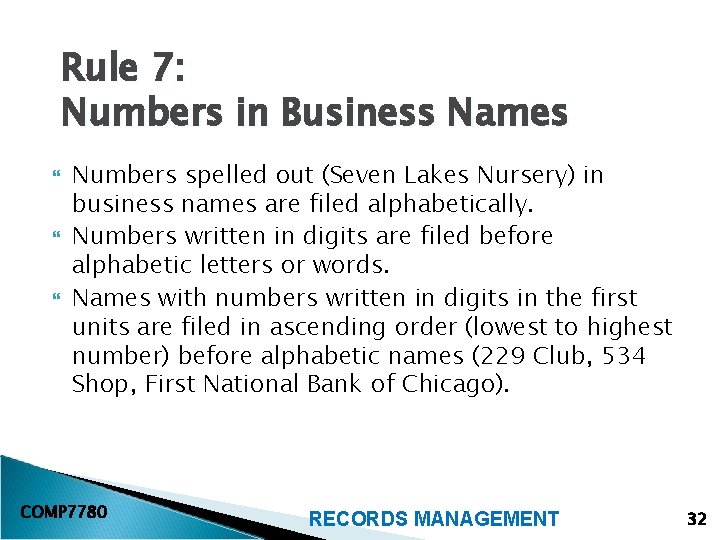 Rule 7:
Numbers in Business Names

Numbers spelled out (Seven Lakes Nursery) in business names are filed alphabetically.

Numbers written in digits are filed before alphabetic letters or words.

Names with numbers written in digits in the first units are filed in ascending order (lowest to highest number) before alphabetic names (229 Club, 534 Shop, First National Bank of Chicago).

COMP7780

RECORDS MANAGEMENT

32